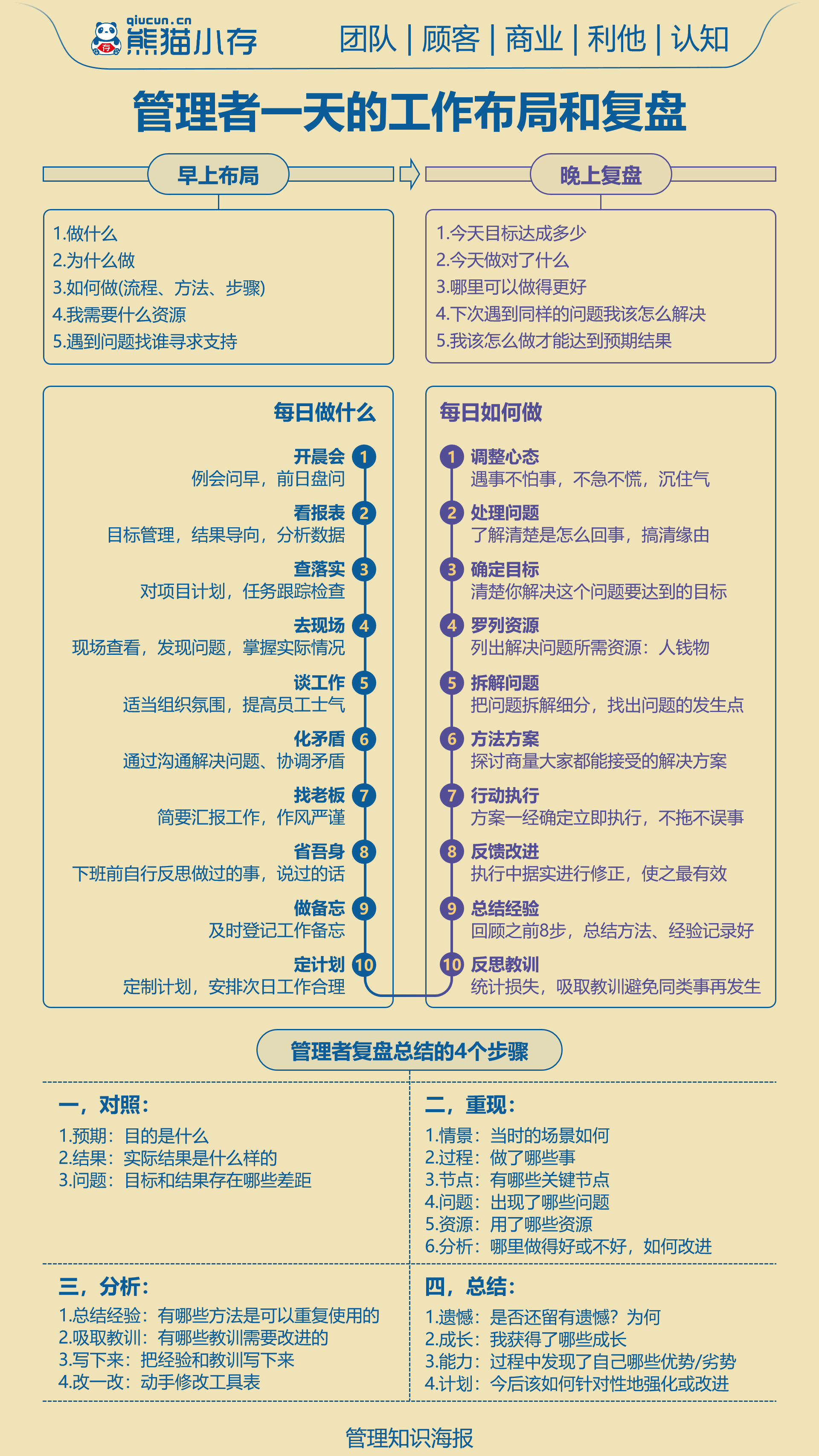 qiucun.cn
熊猫小存
团队 | 顾客 | 商业 | 利他 | 认知

管理者一天的工作布局和复盘

早上布局

1.做什么
2.为什么做
3.如何做(流程、方法、步骤)
4.我需要什么资源
5.遇到问题找谁寻求支持

晚上复盘

1.今天目标达成多少
2.今天做对了什么
3.哪里可以做得更好
4.下次遇到同样的问题我该怎么解决
5.我该怎么做才能达到预期结果

每日做什么

开晨会 1
例会问早，前日盘问

看报表 2
目标管理，结果导向，分析数据

查落实 3
对项目计划，任务跟踪检查

去现场 4
现场查看，发现问题，掌握实际情况

谈工作 5
适当组织氛围，提高员工士气

化矛盾 6
通过沟通解决问题、协调矛盾

找老板 7
简要汇报工作，作风严谨

省吾身 8
下班前自行反思做过的事，说过的话

做备忘 9
及时登记工作备忘

定计划 10
定制计划，安排次日工作合理

每日如何做

1 调整心态
遇事不怕事，不急不慌，沉住气

2 处理问题
了解清楚是怎么回事，搞清缘由

3 确定目标
清楚你解决这个问题要达到的目标

4 罗列资源
列出解决问题所需资源：人钱物

5 拆解问题
把问题拆解细分，找出问题的发生点

6 方法方案
探讨商量大家都能接受的解决方案

7 行动执行
方案一经确定立即执行，不拖不误事

8 反馈改进
执行中据实进行修正，使之最有效

9 总结经验
回顾之前8步，总结方法、经验记录好

10 反思教训
统计损失，吸取教训避免同类事再发生

管理者复盘总结的4个步骤

一，对照：
1.预期：目的是什么
2.结果：实际结果是什么样的
3.问题：目标和结果存在哪些差距

二，重现：
1.情景：当时的场景如何
2.过程：做了哪些事
3.节点：有哪些关键节点
4.问题：出现了哪些问题
5.资源：用了哪些资源
6.分析：哪里做得好或不好，如何改进

三，分析：
1.总结经验：有哪些方法是可以重复使用的
2.吸取教训：有哪些教训需要改进的
3.写下来：把经验和教训写下来
4.改一改：动手修改工具表

四，总结：
1.遗憾：是否还留有遗憾？为何
2.成长：我获得了哪些成长
3.能力：过程中发现了自己哪些优势/劣势
4.计划：今后该如何针对性地强化或改进

管理知识海报